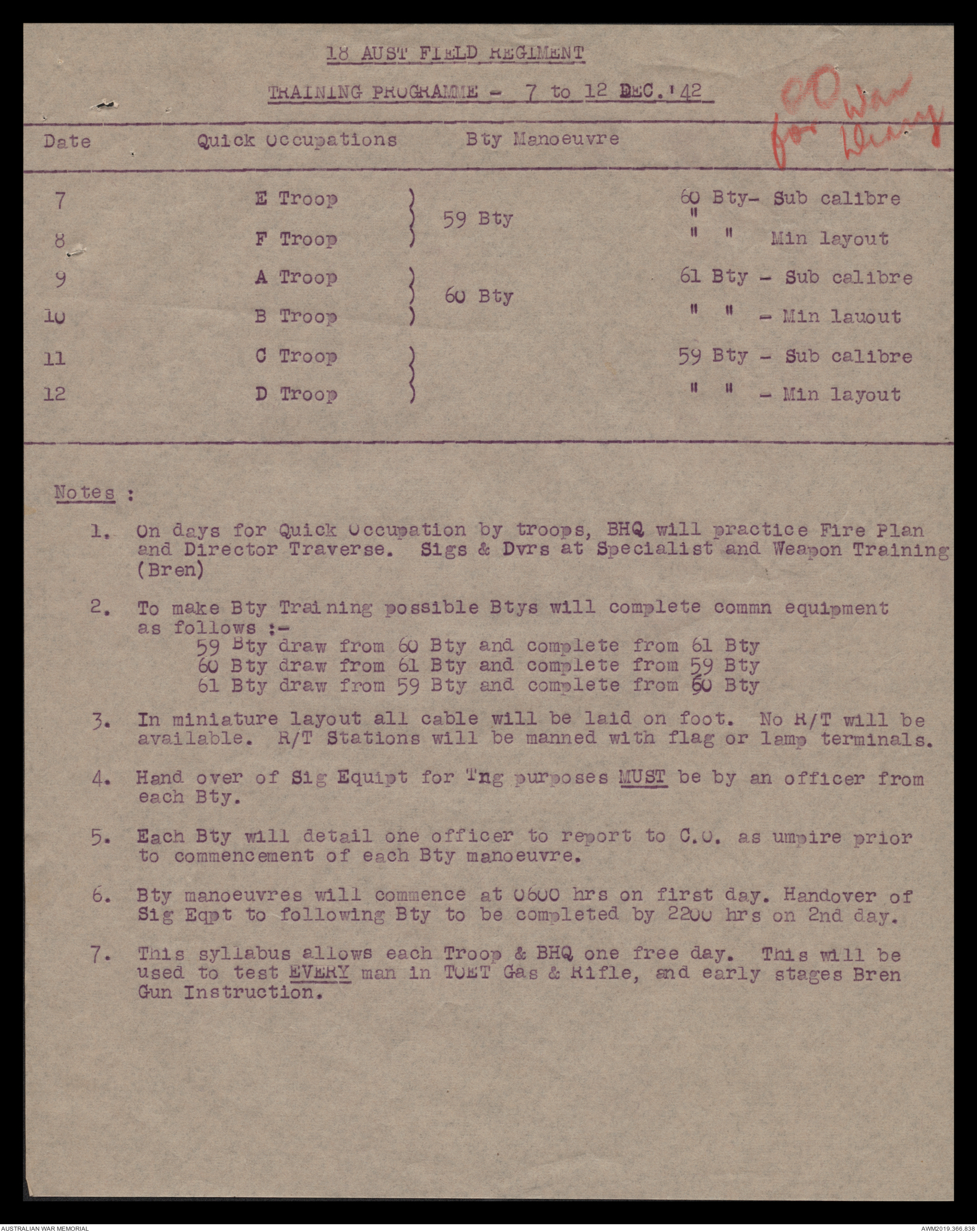 18 AUST FIELD REGIMENT

TRAINING PROGRAMME - 7 to 12 DEC.'42

CO for War Diary

| Date | Quick Occupations | Bty Manoeuvre | |
|---|---|---|---|
| 7 | E Troop | 59 Bty | 60 Bty- Sub calibre |
| 8 | F Troop | | " " Min layout |
| 9 | A Troop | 60 Bty | 61 Bty - Sub calibre |
| 10 | B Troop | | " " - Min lauout |
| 11 | C Troop | | 59 Bty - Sub calibre |
| 12 | D Troop | | " " - Min layout |

Notes :

1. On days for Quick Occupation by troops, BHQ will practice Fire Plan and Director Traverse. Sigs & Dvrs at Specialist and Weapon Training (Bren)

2. To make Bty Training possible Btys will complete commn equipment as follows :-
59 Bty draw from 60 Bty and complete from 61 Bty
60 Bty draw from 61 Bty and complete from 59 Bty
61 Bty draw from 59 Bty and complete from 60 Bty

3. In miniature layout all cable will be laid on foot. No R/T will be available. R/T Stations will be manned with flag or lamp terminals.

4. Hand over of Sig Equipt for Tng purposes MUST be by an officer from each Bty.

5. Each Bty will detail one officer to report to C.O. as umpire prior to commencement of each Bty manoeuvre.

6. Bty manoeuvres will commence at 0600 hrs on first day. Handover of Sig Eqpt to following Bty to be completed by 2200 hrs on 2nd day.

7. This syllabus allows each Troop & BHQ one free day. This will be used to test EVERY man in TOET Gas & Rifle, and early stages Bren Gun Instruction.

AUSTRALIAN WAR MEMORIAL
AWM2019.366.838